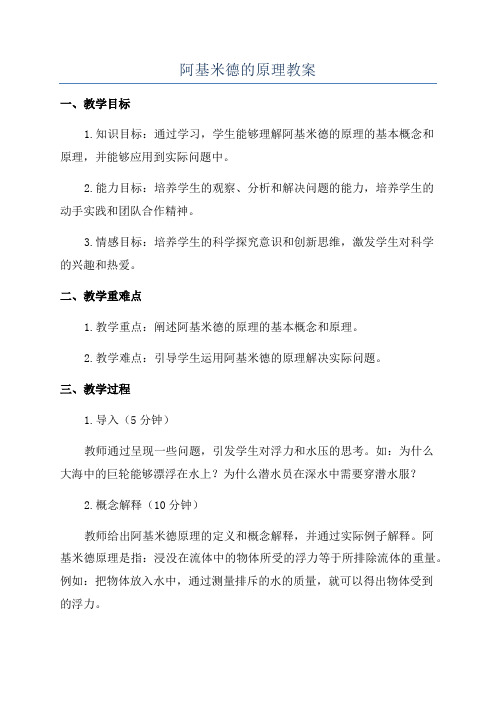 阿基米德的原理教案

一、教学目标

1.知识目标：通过学习，学生能够理解阿基米德的原理的基本概念和原理，并能够应用到实际问题中。

2.能力目标：培养学生的观察、分析和解决问题的能力，培养学生的动手实践和团队合作精神。

3.情感目标：培养学生的科学探究意识和创新思维，激发学生对科学的兴趣和热爱。

二、教学重难点

1.教学重点：阐述阿基米德的原理的基本概念和原理。

2.教学难点：引导学生运用阿基米德的原理解决实际问题。

三、教学过程

1.导入（5分钟）

教师通过呈现一些问题，引发学生对浮力和水压的思考。如：为什么大海中的巨轮能够漂浮在水上？为什么潜水员在深水中需要穿潜水服？

2.概念解释（10分钟）

教师给出阿基米德原理的定义和概念解释，并通过实际例子解释。阿基米德原理是指：浸没在流体中的物体所受的浮力等于所排除流体的重量。例如：把物体放入水中，通过测量排斥的水的质量，就可以得出物体受到的浮力。